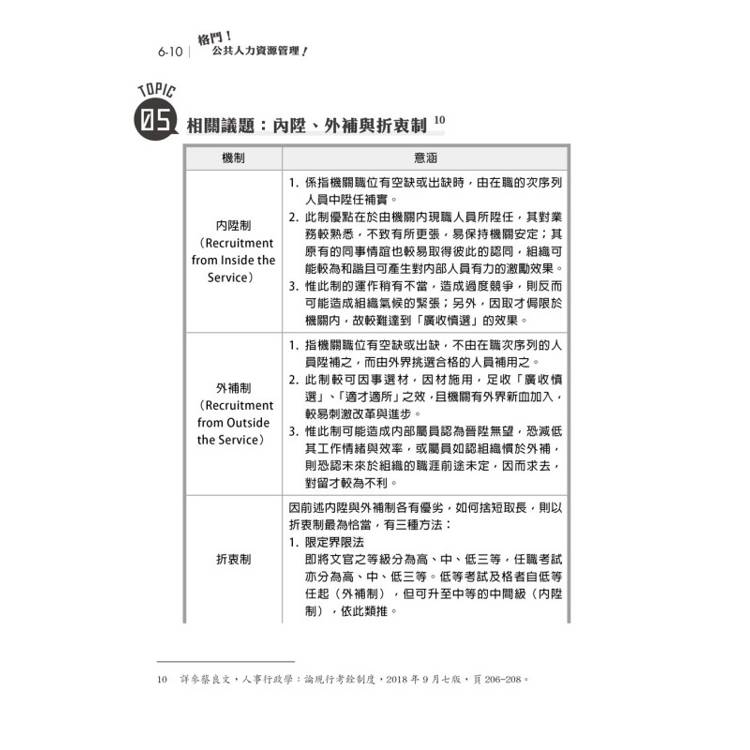 6-10 | 格鬥！公共人力資源管理！

TOPIC 05 相關議題：內陞、外補與折衷制 $^{10}$

| 機制 | 意涵 |
|---|---|
| 內陞制（Recruitment from Inside the Service） | 1. 係指機關職位有空缺或出缺時，由在職的次序列人員中陞任補實。 2. 此制優點在於由機關內現職人員所陞任，其對業務較熟悉，不致有所更張，易保持機關安定；其原有的同事情誼也較易取得彼此的認同，組織可能較為和諧且可產生對內部人員有力的激勵效果。 3. 惟此制的運作稍有不當，造成過度競爭，則反而可能造成組織氣候的緊張；另外，因取才侷限於機關內，故較難達到「廣收慎選」的效果。 |
| 外補制（Recruitment from Outside the Service） | 1. 指機關職位有空缺或出缺，不由在職次序列的人員陞補之，而由外界挑選合格的人員補用之。 2. 此制較可因事選材，因材施用，足收「廣收慎選」、「適才適所」之效，且機關有外界新血加入，較易刺激改革與進步。 3. 惟此制可能造成內部屬員認為晉陞無望，恐減低其工作情緒與效率，或屬員如認組織慣於外補，則恐認未來於組織的職涯前途未定，因而求去，對留才較為不利。 |
| 折衷制 | 因前述內陞與外補制各有優劣，如何捨短取長，則以折衷制最為恰當，有三種方法： 1. 限定界限法 即將文官之等級分為高、中、低三等，任職考試亦分為高、中、低三等。低等考試及格者自低等任起（外補制），但可升至中等的中間級（內陞制），依此類推。 |

10 詳參蔡良文，人事行政學：論現行考銓制度，2018 年 9 月七版，頁 206-208。